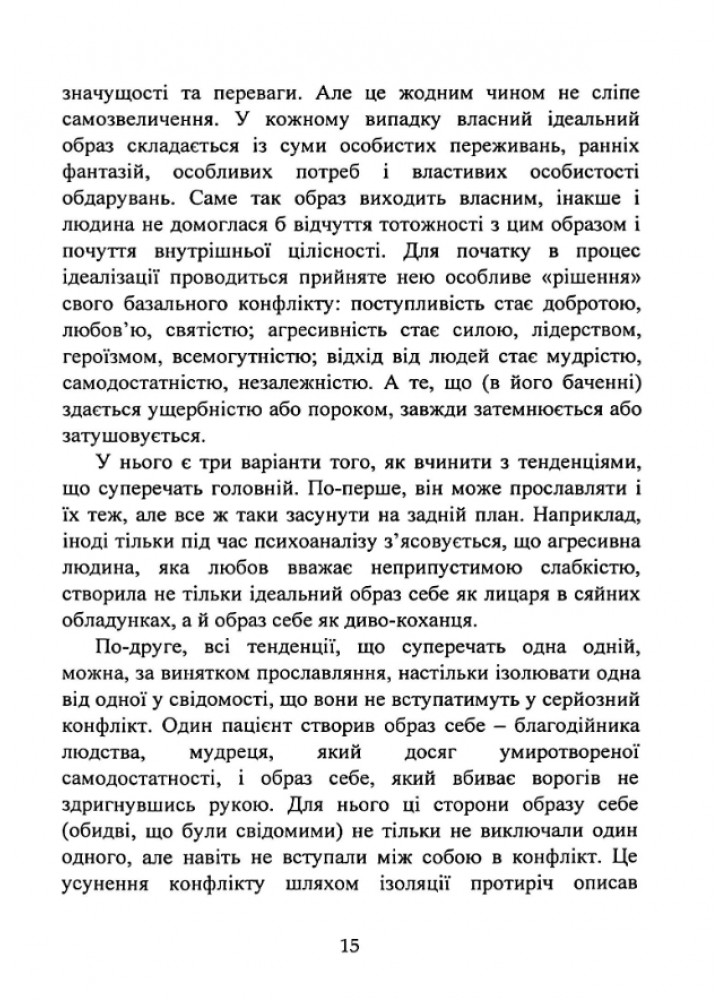 значущості та переваги. Але це жодним чином не сліпе самозвеличення. У кожному випадку власний ідеальний образ складається із суми особистих переживань, ранніх фантазій, особливих потреб і властивих особистості обдарувань. Саме так образ виходить власним, інакше і людина не домоглася б відчуття тотожності з цим образом і почуття внутрішньої цілісності. Для початку в процес ідеалізації проводиться прийняте нею особливе «рішення» свого базального конфлікту: поступливість стає добротою, любов'ю, святістю; агресивність стає силою, лідерством, героїзмом, всемогутністю; відхід від людей стає мудрістю, самодостатністю, незалежністю. А те, що (в його баченні) здається ущербністю або пороком, завжди затемнюється або затушовується.

У нього є три варіанти того, як вчинити з тенденціями, що суперечать головній. По-перше, він може прославляти і їх теж, але все ж таки засунути на задній план. Наприклад, іноді тільки під час психоаналізу з'ясовується, що агресивна людина, яка любов вважає неприпустимою слабкістю, створила не тільки ідеальний образ себе як лицаря в сяйних обладунках, а й образ себе як диво-коханця.

По-друге, всі тенденції, що суперечать одна одній, можна, за винятком прославляння, настільки ізолювати одна від одної у свідомості, що вони не вступатимуть у серйозний конфлікт. Один пацієнт створив образ себе – благодійника людства, мудреця, який досяг умиротвореної самодостатності, і образ себе, який вбиває ворогів не здригнувшись рукою. Для нього ці сторони образу себе (обидві, що були свідомими) не тільки не виключали один одного, але навіть не вступали між собою в конфлікт. Це усунення конфлікту шляхом ізоляції протиріч описав

15